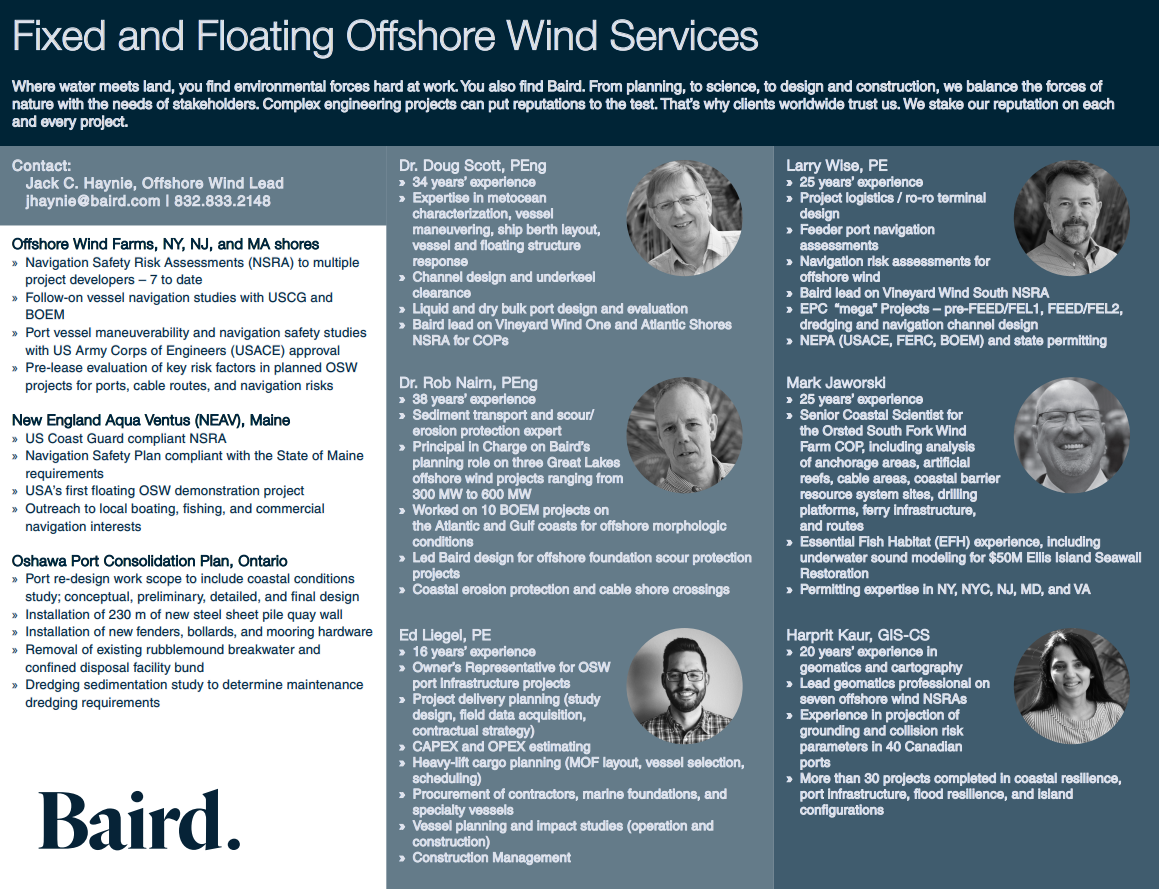 Fixed and Floating Offshore Wind Services

Where water meets land, you find environmental forces hard at work. You also find Baird. From planning, to science, to design and construction, we balance the forces of nature with the needs of stakeholders. Complex engineering projects can put reputations to the test. That's why clients worldwide trust us. We stake our reputation on each and every project.

Contact:
Jack C. Haynie, Offshore Wind Lead
jhaynie@baird.com | 832.833.2148

Offshore Wind Farms, NY, NJ, and MA shores
» Navigation Safety Risk Assessments (NSRA) to multiple project developers – 7 to date
» Follow-on vessel navigation studies with USCG and BOEM
» Port vessel maneuverability and navigation safety studies with US Army Corps of Engineers (USACE) approval
» Pre-lease evaluation of key risk factors in planned OSW projects for ports, cable routes, and navigation risks

New England Aqua Ventus (NEAV), Maine
» US Coast Guard compliant NSRA
» Navigation Safety Plan compliant with the State of Maine requirements
» USA's first floating OSW demonstration project
» Outreach to local boating, fishing, and commercial navigation interests

Oshawa Port Consolidation Plan, Ontario
» Port re-design work scope to include coastal conditions study; conceptual, preliminary, detailed, and final design
» Installation of 230 m of new steel sheet pile quay wall
» Installation of new fenders, bollards, and mooring hardware
» Removal of existing rubblemound breakwater and confined disposal facility bund
» Dredging sedimentation study to determine maintenance dredging requirements

Baird.

Dr. Doug Scott, PEng
» 34 years' experience
» Expertise in metocean characterization, vessel maneuvering, ship berth layout, vessel and floating structure response
» Channel design and underkeel clearance
» Liquid and dry bulk port design and evaluation
» Baird lead on Vineyard Wind One and Atlantic Shores NSRA for COPs

Dr. Rob Nairn, PEng
» 38 years' experience
» Sediment transport and scour/ erosion protection expert
» Principal in Charge on Baird's planning role on three Great Lakes offshore wind projects ranging from 300 MW to 600 MW
» Worked on 10 BOEM projects on the Atlantic and Gulf coasts for offshore morphologic conditions
» Led Baird design for offshore foundation scour protection projects
» Coastal erosion protection and cable shore crossings

Ed Liegel, PE
» 16 years' experience
» Owner's Representative for OSW port infrastructure projects
» Project delivery planning (study design, field data acquisition, contractual strategy)
» CAPEX and OPEX estimating
» Heavy-lift cargo planning (MOF layout, vessel selection, scheduling)
» Procurement of contractors, marine foundations, and specialty vessels
» Vessel planning and impact studies (operation and construction)
» Construction Management

Larry Wise, PE
» 25 years' experience
» Project logistics / ro-ro terminal design
» Feeder port navigation assessments
» Navigation risk assessments for offshore wind
» Baird lead on Vineyard Wind South NSRA
» EPC "mega" Projects – pre-FEED/FEL1, FEED/FEL2, dredging and navigation channel design
» NEPA (USACE, FERC, BOEM) and state permitting

Mark Jaworski
» 25 years' experience
» Senior Coastal Scientist for the Orsted South Fork Wind Farm COP, including analysis of anchorage areas, artificial reefs, cable areas, coastal barrier resource system sites, drilling platforms, ferry infrastructure, and routes
» Essential Fish Habitat (EFH) experience, including underwater sound modeling for $50M Ellis Island Seawall Restoration
» Permitting expertise in NY, NYC, NJ, MD, and VA

Harprit Kaur, GIS-CS
» 20 years' experience in geomatics and cartography
» Lead geomatics professional on seven offshore wind NSRAs
» Experience in projection of grounding and collision risk parameters in 40 Canadian ports
» More than 30 projects completed in coastal resilience, port infrastructure, flood resilience, and island configurations